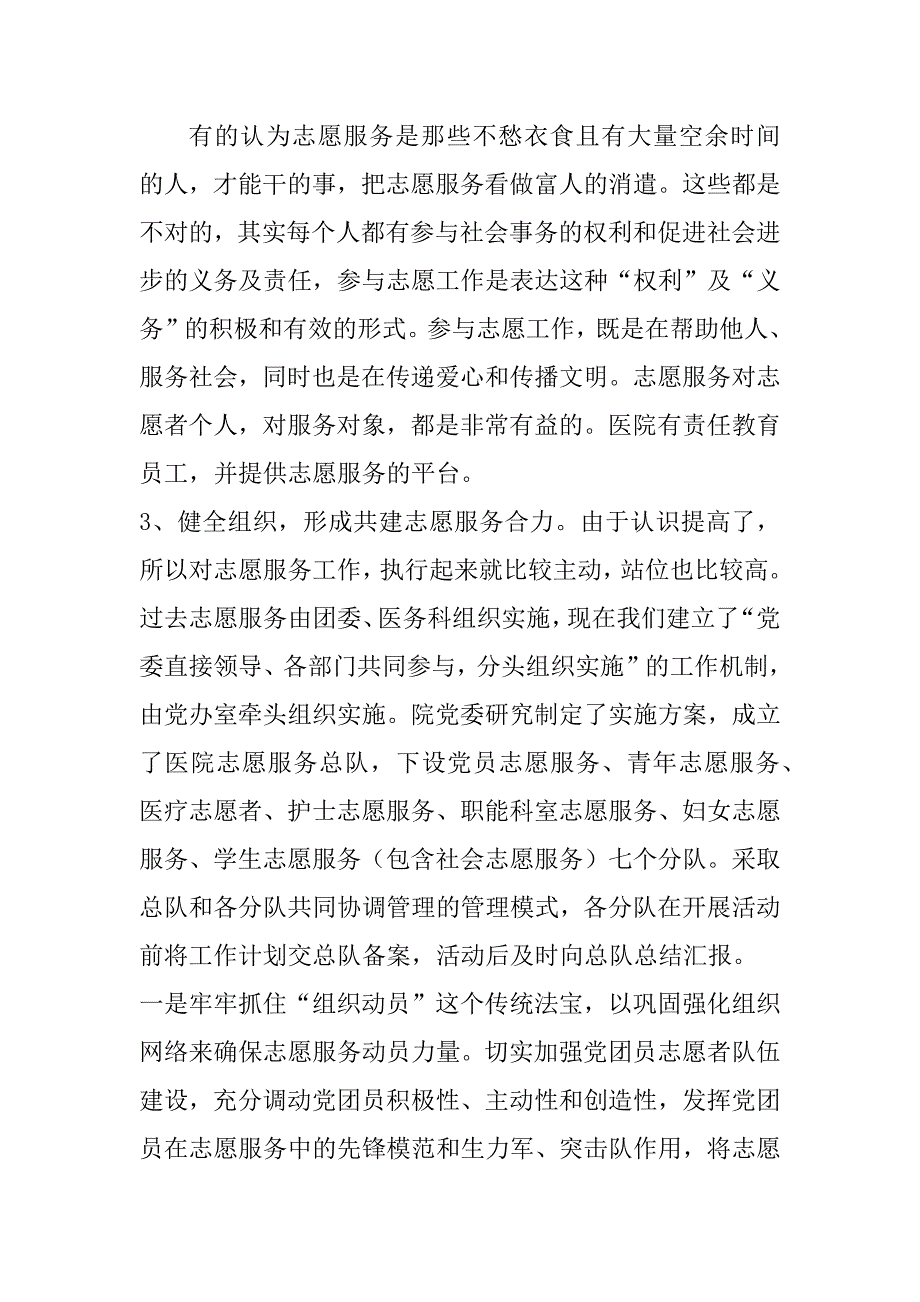 有的认为志愿服务是那些不愁衣食且有大量空余时间的人，才能干的事，把志愿服务看做富人的消遣。这些都是不对的，其实每个人都有参与社会事务的权利和促进社会进步的义务及责任，参与志愿工作是表达这种“权利”及“义务”的积极和有效的形式。参与志愿工作，既是在帮助他人、服务社会，同时也是在传递爱心和传播文明。志愿服务对志愿者个人，对服务对象，都是非常有益的。医院有责任教育员工，并提供志愿服务的平台。

3、健全组织，形成共建志愿服务合力。由于认识提高了，所以对志愿服务工作，执行起来就比较主动，站位也比较高。过去志愿服务由团委、医务科组织实施，现在我们建立了“党委直接领导、各部门共同参与，分头组织实施”的工作机制，由党办室牵头组织实施。院党委研究制定了实施方案，成立了医院志愿服务总队，下设党员志愿服务、青年志愿服务、医疗志愿者、护士志愿服务、职能科室志愿服务、妇女志愿服务、学生志愿服务（包含社会志愿服务）七个分队。采取总队和各分队共同协调管理的管理模式，各分队在开展活动前将工作计划交总队备案，活动后及时向总队总结汇报。

一是牢牢抓住“组织动员”这个传统法宝，以巩固强化组织网络来确保志愿服务动员力量。切实加强党团员志愿者队伍建设，充分调动党团员积极性、主动性和创造性，发挥党团员在志愿服务中的先锋模范和生力军、突击队作用，将志愿